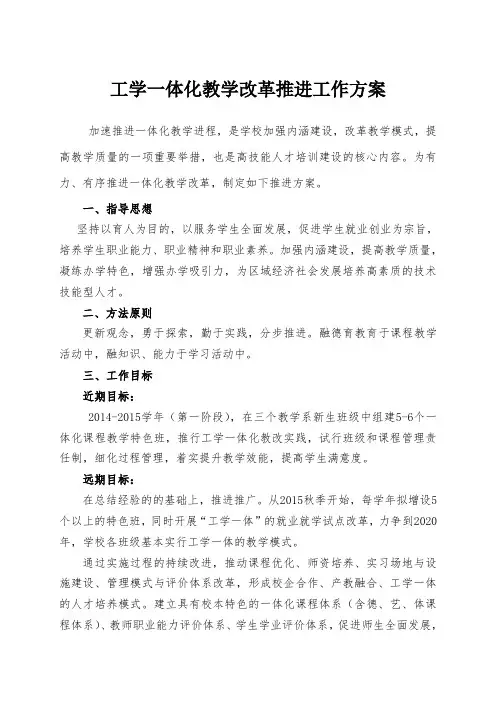 工学一体化教学改革推进工作方案

加速推进一体化教学进程，是学校加强内涵建设，改革教学模式，提高教学质量的一项重要举措，也是高技能人才培训建设的核心内容。为有力、有序推进一体化教学改革，制定如下推进方案。

一、指导思想

坚持以育人为目的，以服务学生全面发展，促进学生就业创业为宗旨，培养学生职业能力、职业精神和职业素养。加强内涵建设，提高教学质量，凝练办学特色，增强办学吸引力，为区域经济社会发展培养高素质的技术技能型人才。

二、方法原则

更新观念，勇于探索，勤于实践，分步推进。融德育教育于课程教学活动中，融知识、能力于学习活动中。

三、工作目标

近期目标：

2014-2015学年（第一阶段），在三个教学系新生班级中组建5-6个一体化课程教学特色班，推行工学一体化教改实践，试行班级和课程管理责任制，细化过程管理，着实提升教学效能，提高学生满意度。

远期目标：

在总结经验的的基础上，推进推广。从2015秋季开始，每学年拟增设5个以上的特色班，同时开展“工学一体”的就业就学试点改革，力争到2020年，学校各班级基本实行工学一体的教学模式。

通过实施过程的持续改进，推动课程优化、师资培养、实习场地与设施建设、管理模式与评价体系改革，形成校企合作、产教融合、工学一体的人才培养模式。建立具有校本特色的一体化课程体系（含德、艺、体课程体系）、教师职业能力评价体系、学生学业评价体系，促进师生全面发展，